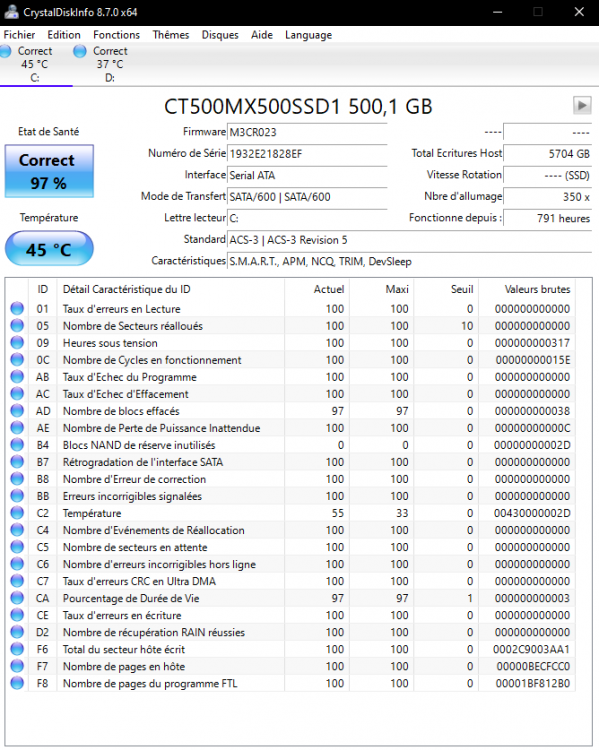 CrystalDiskInfo 8.7.0 x64

Fichier Edition Fonctions Thèmes Disques Aide Language

Correct 45 °C C:
Correct 37 °C D:

CT500MX500SSD1 500,1 GB

Etat de Santé
Correct
97 %

Température
45 °C

Firmware M3CR023
Numéro de Série 1932E21828EF
Interface Serial ATA
Mode de Transfert SATA/600 | SATA/600
Lettre lecteur C:
Standard ACS-3 | ACS-3 Revision 5
Caractéristiques S.M.A.R.T., APM, NCQ, TRIM, DevSleep

---- ----
Total Ecritures Host 5704 GB
Vitesse Rotation ---- (SSD)
Nbre d'allumage 350 x
Fonctionne depuis : 791 heures

| ID | Détail Caractéristique du ID | Actuel | Maxi | Seuil | Valeurs brutes |
|---|---|---|---|---|---|
| 01 | Taux d'erreurs en Lecture | 100 | 100 | 0 | 000000000000 |
| 05 | Nombre de Secteurs réalloués | 100 | 100 | 10 | 000000000000 |
| 09 | Heures sous tension | 100 | 100 | 0 | 000000000317 |
| 0C | Nombre de Cycles en fonctionnement | 100 | 100 | 0 | 00000000015E |
| AB | Taux d'Echec du Programme | 100 | 100 | 0 | 000000000000 |
| AC | Taux d'Echec d'Effacement | 100 | 100 | 0 | 000000000000 |
| AD | Nombre de blocs effacés | 97 | 97 | 0 | 000000000038 |
| AE | Nombre de Perte de Puissance Inattendue | 100 | 100 | 0 | 00000000000C |
| B4 | Blocs NAND de réserve inutilisés | 0 | 0 | 0 | 00000000002D |
| B7 | Rétrogradation de l'interface SATA | 100 | 100 | 0 | 000000000000 |
| B8 | Nombre d'Erreur de correction | 100 | 100 | 0 | 000000000000 |
| BB | Erreurs incorrigibles signalées | 100 | 100 | 0 | 000000000000 |
| C2 | Température | 55 | 33 | 0 | 00430000002D |
| C4 | Nombre d'Evénements de Réallocation | 100 | 100 | 0 | 000000000000 |
| C5 | Nombre de secteurs en attente | 100 | 100 | 0 | 000000000000 |
| C6 | Nombre d'erreurs incorrigibles hors ligne | 100 | 100 | 0 | 000000000000 |
| C7 | Taux d'erreurs CRC en Ultra DMA | 100 | 100 | 0 | 000000000000 |
| CA | Pourcentage de Durée de Vie | 97 | 97 | 1 | 000000000003 |
| CE | Taux d'erreurs en écriture | 100 | 100 | 0 | 000000000000 |
| D2 | Nombre de récupération RAIN réussies | 100 | 100 | 0 | 000000000000 |
| F6 | Total du secteur hôte écrit | 100 | 100 | 0 | 0002C9003AA1 |
| F7 | Nombre de pages en hôte | 100 | 100 | 0 | 00000BECFCC0 |
| F8 | Nombre de pages du programme FTL | 100 | 100 | 0 | 00001BF812B0 |